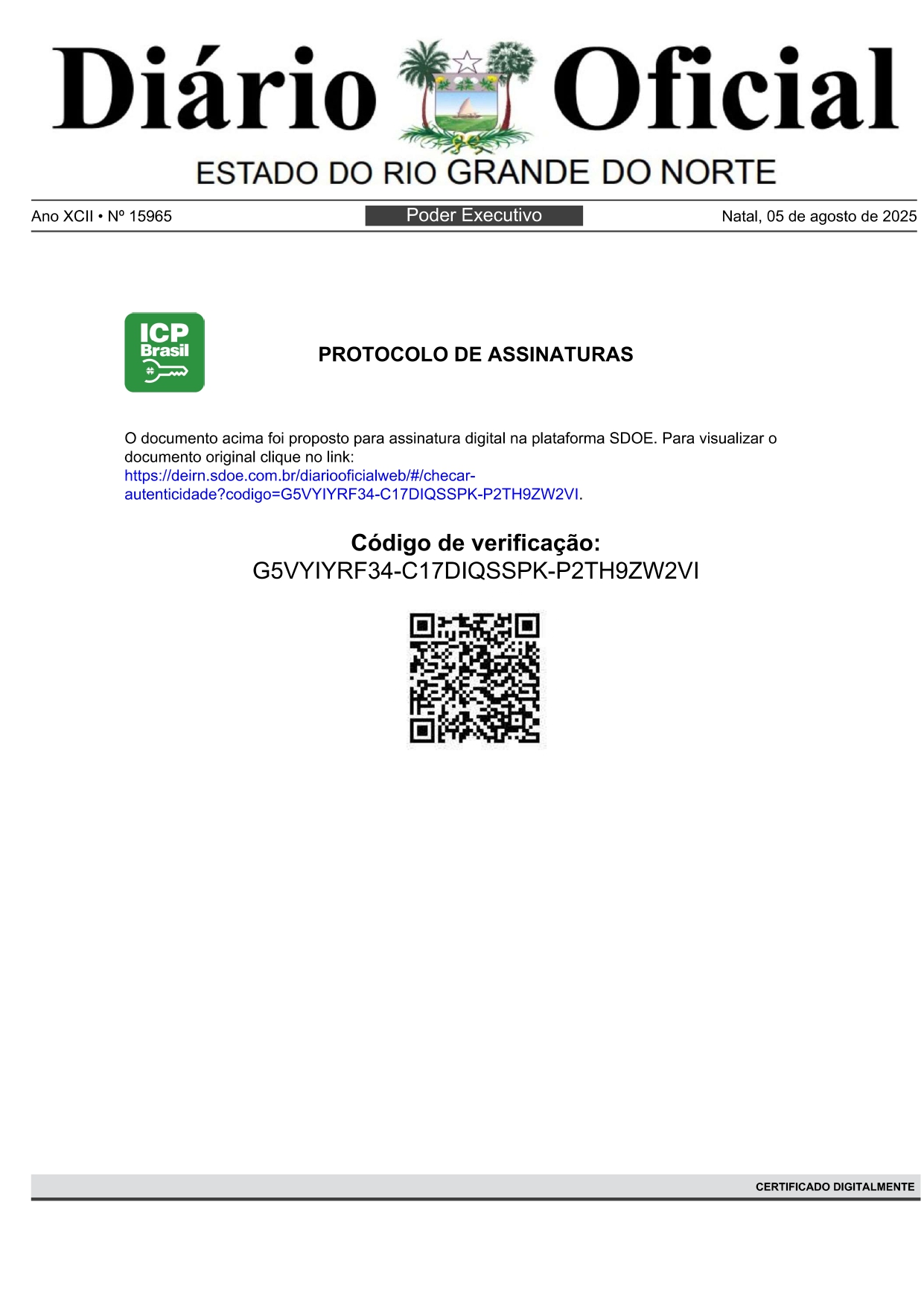 Diário Oficial
ESTADO DO RIO GRANDE DO NORTE

Ano XCII • Nº 15965 Poder Executivo Natal, 05 de agosto de 2025

ICP Brasil

PROTOCOLO DE ASSINATURAS

O documento acima foi proposto para assinatura digital na plataforma SDOE. Para visualizar o documento original clique no link: https://deirn.sdoe.com.br/diariooficialweb/#/checar-autenticidade?codigo=G5VYIYRF34-C17DIQSSPK-P2TH9ZW2VI.

Código de verificação:
G5VYIYRF34-C17DIQSSPK-P2TH9ZW2VI

CERTIFICADO DIGITALMENTE